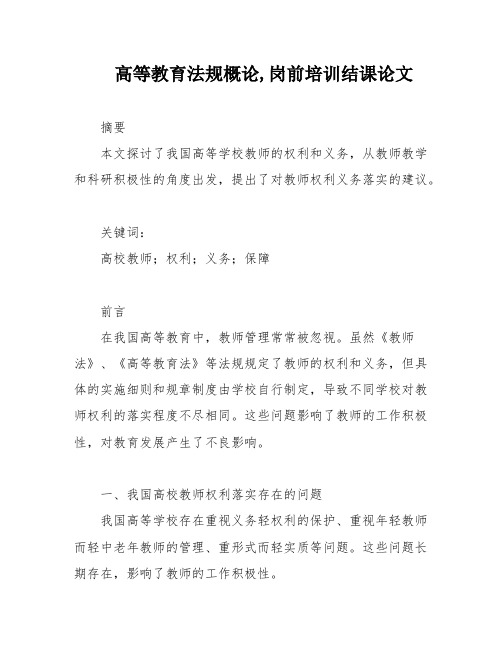 高等教育法规概论,岗前培训结课论文

摘要

本文探讨了我国高等学校教师的权利和义务，从教师教学和科研积极性的角度出发，提出了对教师权利义务落实的建议。

关键词:

高校教师；权利；义务；保障

前言

在我国高等教育中，教师管理常常被忽视。虽然《教师法》、《高等教育法》等法规规定了教师的权利和义务，但具体的实施细则和规章制度由学校自行制定，导致不同学校对教师权利的落实程度不尽相同。这些问题影响了教师的工作积极性，对教育发展产生了不良影响。

一、我国高校教师权利落实存在的问题

我国高等学校存在重视义务轻权利的保护、重视年轻教师而轻中老年教师的管理、重形式而轻实质等问题。这些问题长期存在，影响了教师的工作积极性。